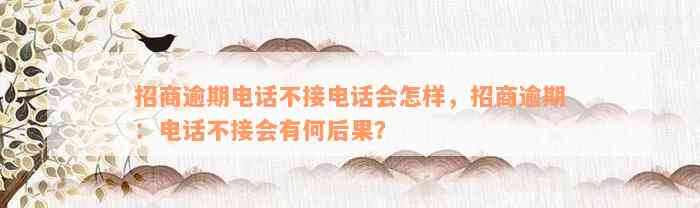 招商逾期电话不接电话会怎样，招商逾期：电话不接会有何后果？